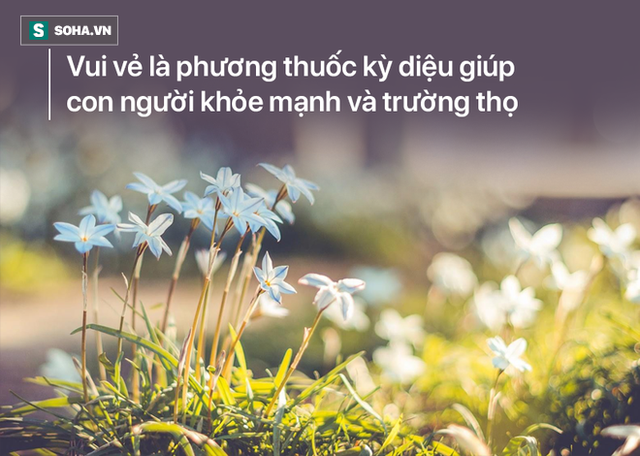 S SOHA.VN

Vui vẻ là phương thuốc kỳ diệu giúp con người khỏe mạnh và trường thọ